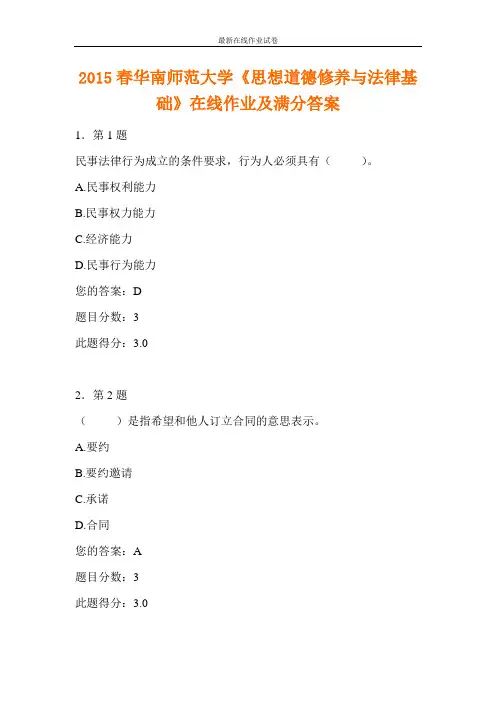 最新在线作业试卷

2015 春华南师范大学《思想道德修养与法律基础》在线作业及满分答案

1．第 1 题

民事法律行为成立的条件要求，行为人必须具有（　　）。

A.民事权利能力

B.民事权力能力

C.经济能力

D.民事行为能力

您的答案：D

题目分数：3

此题得分：3.0

2．第 2 题

（　　）是指希望和他人订立合同的意思表示。

A.要约

B.要约邀请

C.承诺

D.合同

您的答案：A

题目分数：3

此题得分：3.0